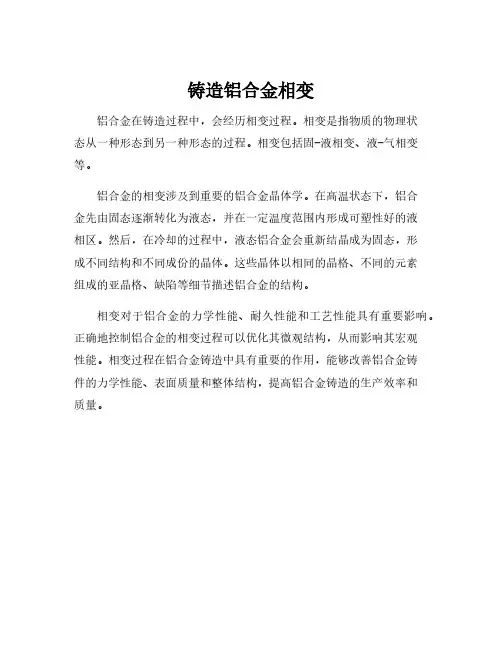 铸造铝合金相变

铝合金在铸造过程中，会经历相变过程。相变是指物质的物理状态从一种形态到另一种形态的过程。相变包括固-液相变、液-气相变等。

铝合金的相变涉及到重要的铝合金晶体学。在高温状态下，铝合金先由固态逐渐转化为液态，并在一定温度范围内形成可塑性好的液相区。然后，在冷却的过程中，液态铝合金会重新结晶成为固态，形成不同结构和不同成份的晶体。这些晶体以相同的晶格、不同的元素组成的亚晶格、缺陷等细节描述铝合金的结构。

相变对于铝合金的力学性能、耐久性能和工艺性能具有重要影响。正确地控制铝合金的相变过程可以优化其微观结构，从而影响其宏观性能。相变过程在铝合金铸造中具有重要的作用，能够改善铝合金铸件的力学性能、表面质量和整体结构，提高铝合金铸造的生产效率和质量。